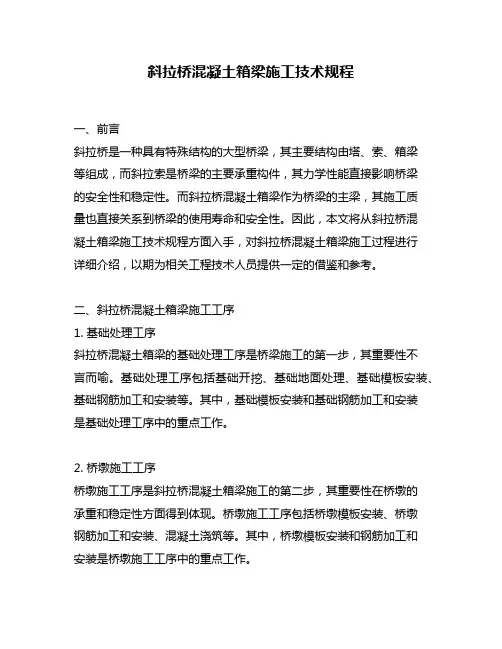 斜拉桥混凝土箱梁施工技术规程

一、前言
斜拉桥是一种具有特殊结构的大型桥梁，其主要结构由塔、索、箱梁等组成，而斜拉索是桥梁的主要承重构件，其力学性能直接影响桥梁的安全性和稳定性。而斜拉桥混凝土箱梁作为桥梁的主梁，其施工质量也直接关系到桥梁的使用寿命和安全性。因此，本文将从斜拉桥混凝土箱梁施工技术规程方面入手，对斜拉桥混凝土箱梁施工过程进行详细介绍，以期为相关工程技术人员提供一定的借鉴和参考。

二、斜拉桥混凝土箱梁施工工序
1. 基础处理工序
斜拉桥混凝土箱梁的基础处理工序是桥梁施工的第一步，其重要性不言而喻。基础处理工序包括基础开挖、基础地面处理、基础模板安装、基础钢筋加工和安装等。其中，基础模板安装和基础钢筋加工和安装是基础处理工序中的重点工作。

2. 桥墩施工工序
桥墩施工工序是斜拉桥混凝土箱梁施工的第二步，其重要性在桥墩的承重和稳定性方面得到体现。桥墩施工工序包括桥墩模板安装、桥墩钢筋加工和安装、混凝土浇筑等。其中，桥墩模板安装和钢筋加工和安装是桥墩施工工序中的重点工作。